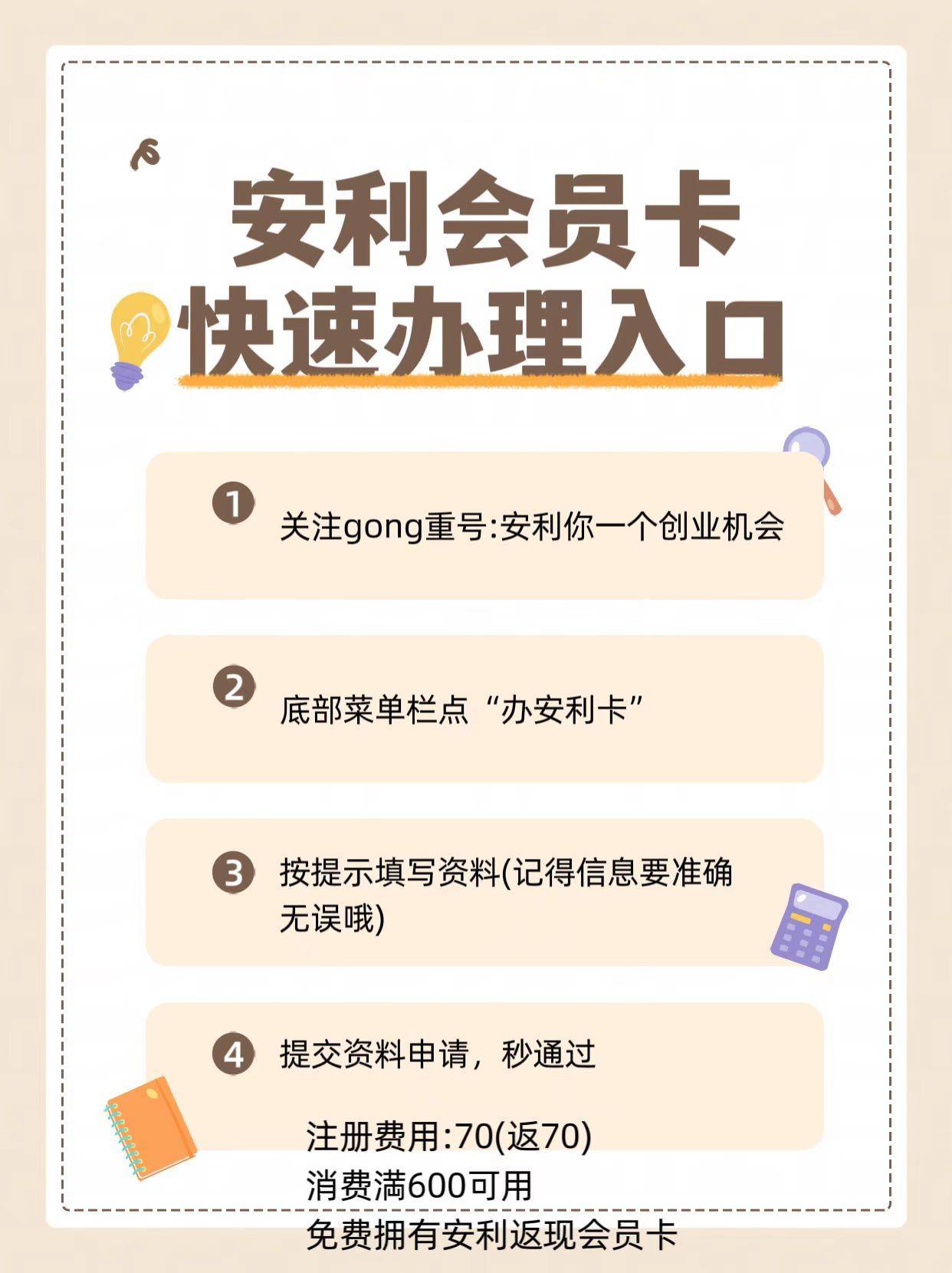 安利会员卡
快速办理入口

1 关注gong重号:安利你一个创业机会

2 底部菜单栏点“办安利卡”

3 按提示填写资料(记得信息要准确无误哦)

4 提交资料申请，秒通过

注册费用:70(返70)
消费满600可用
免费拥有安利返现会员卡